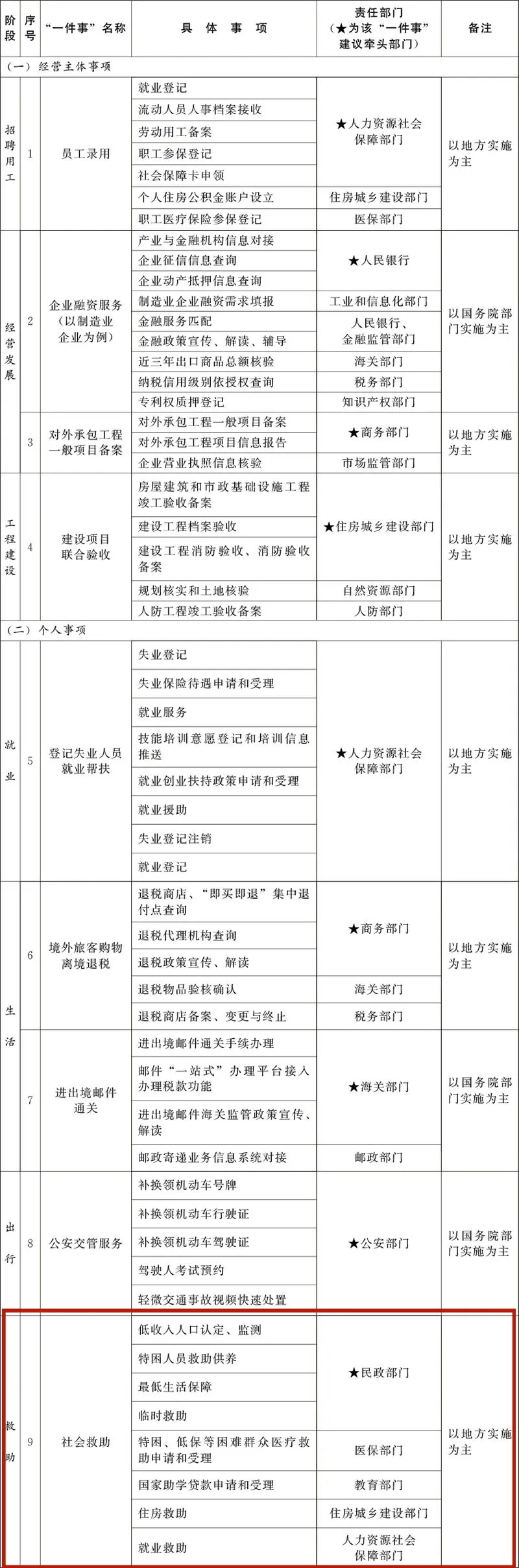 | 阶段 | 序号 | “一件事”名称 | 具体事项 | 责任部门（★为该“一件事”建议牵头部门） | 备注 |
|---|---|---|---|---|---|
| （一）经营主体事项 | | | | | |
| 招聘用工 | 1 | 员工录用 | 就业登记 | ★人力资源社会保障部门 | 以地方实施为主 |
| | | | 流动人员人事档案接收 | | |
| | | | 劳动用工备案 | | |
| | | | 职工参保登记 | | |
| | | | 社会保障卡申领 | | |
| | | | 个人住房公积金账户设立 | 住房城乡建设部门 | |
| | | | 职工医疗保险参保登记 | 医保部门 | |
| 经营发展 | 2 | 企业融资服务（以制造业企业为例） | 产业与金融机构信息对接 | ★人民银行 | 以国务院部门实施为主 |
| | | | 企业征信信息查询 | | |
| | | | 企业动产抵押信息查询 | | |
| | | | 制造业企业融资需求填报 | 工业和信息化部门 | |
| | | | 金融服务匹配 | 人民银行、金融监管部门 | |
| | | | 金融政策宣传、解读、辅导 | | |
| | | | 近三年出口商品总额核验 | 海关部门 | |
| | | | 纳税信用级别依授权查询 | 税务部门 | |
| | | | 专利权质押登记 | 知识产权部门 | |
| | 3 | 对外承包工程一般项目备案 | 对外承包工程一般项目备案 | ★商务部门 | 以地方实施为主 |
| | | | 对外承包工程项目信息报告 | | |
| | | | 企业营业执照信息核验 | 市场监管部门 | |
| 工程建设 | 4 | 建设项目联合验收 | 房屋建筑和市政基础设施工程竣工验收备案 | ★住房城乡建设部门 | 以地方实施为主 |
| | | | 建设工程档案验收 | | |
| | | | 建设工程消防验收、消防验收备案 | | |
| | | | 规划核实和土地核验 | 自然资源部门 | |
| | | | 人防工程竣工验收备案 | 人防部门 | |
| （二）个人事项 | | | | | |
| 就业 | 5 | 登记失业人员就业帮扶 | 失业登记 | ★人力资源社会保障部门 | 以地方实施为主 |
| | | | 失业保险待遇申请和受理 | | |
| | | | 就业服务 | | |
| | | | 技能培训意愿登记和培训信息推送 | | |
| | | | 就业创业扶持政策申请和受理 | | |
| | | | 就业援助 | | |
| | | | 失业登记注销 | | |
| | | | 就业登记 | | |
| 生活 | 6 | 境外旅客购物离境退税 | 退税商店、“即买即退”集中退付点查询 | ★商务部门 | 以地方实施为主 |
| | | | 退税代理机构查询 | | |
| | | | 退税政策宣传、解读 | | |
| | | | 退税物品验核确认 | 海关部门 | |
| | | | 退税商店备案、变更与终止 | 税务部门 | |
| | 7 | 进出境邮件通关 | 进出境邮件通关手续办理 | ★海关部门 | 以国务院部门实施为主 |
| | | | 邮件“一站式”办理平台接入办理税款功能 | | |
| | | | 进出境邮件海关监管政策宣传、解读 | | |
| | | | 邮政寄递业务信息系统对接 | 邮政部门 | |
| 出行 | 8 | 公安交管服务 | 补换领机动车号牌 | ★公安部门 | 以国务院部门实施为主 |
| | | | 补换领机动车行驶证 | | |
| | | | 补换领机动车驾驶证 | | |
| | | | 驾驶人考试预约 | | |
| | | | 轻微交通事故视频快速处置 | | |
| 救助 | 9 | 社会救助 | 低收入人口认定、监测 | ★民政部门 | 以地方实施为主 |
| | | | 特困人员救助供养 | | |
| | | | 最低生活保障 | | |
| | | | 临时救助 | | |
| | | | 特困、低保等困难群众医疗救助申请和受理 | 医保部门 | |
| | | | 国家助学贷款申请和受理 | 教育部门 | |
| | | | 住房救助 | 住房城乡建设部门 | |
| | | | 就业救助 | 人力资源社会保障部门 | |